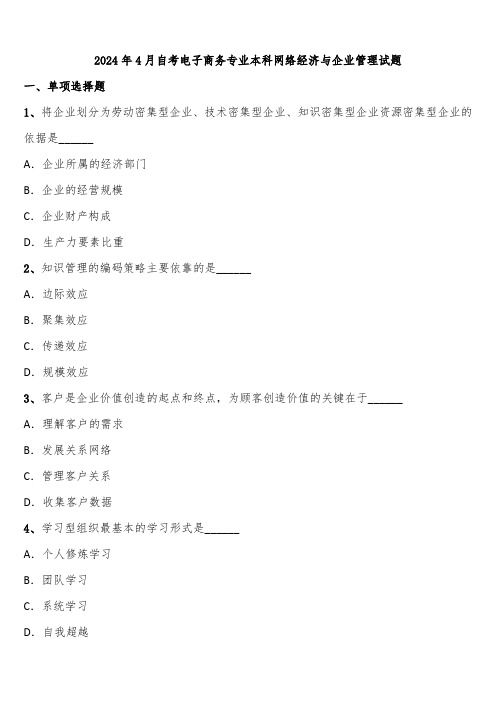 2024年4月自考电子商务专业本科网络经济与企业管理试题

一、单项选择题

1、将企业划分为劳动密集型企业、技术密集型企业、知识密集型企业资源密集型企业的依据是______

A. 企业所属的经济部门

B. 企业的经营规模

C. 企业财产构成

D. 生产力要素比重

2、知识管理的编码策略主要依靠的是______

A. 边际效应

B. 聚集效应

C. 传递效应

D. 规模效应

3、客户是企业价值创造的起点和终点，为顾客创造价值的关键在于______

A. 理解客户的需求

B. 发展关系网络

C. 管理客户关系

D. 收集客户数据

4、学习型组织最基本的学习形式是______

A. 个人修炼学习

B. 团队学习

C. 系统学习

D. 自我超越